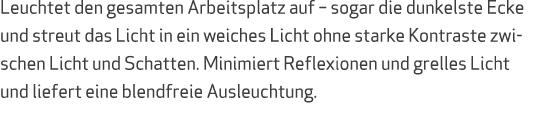 Leuchtet den gesamten Arbeitsplatz auf – sogar die dunkelste Ecke und streut das Licht in ein weiches Licht ohne starke Kontraste zwischen Licht und Schatten. Minimiert Reflexionen und grelles Licht und liefert eine blendfreie Ausleuchtung.